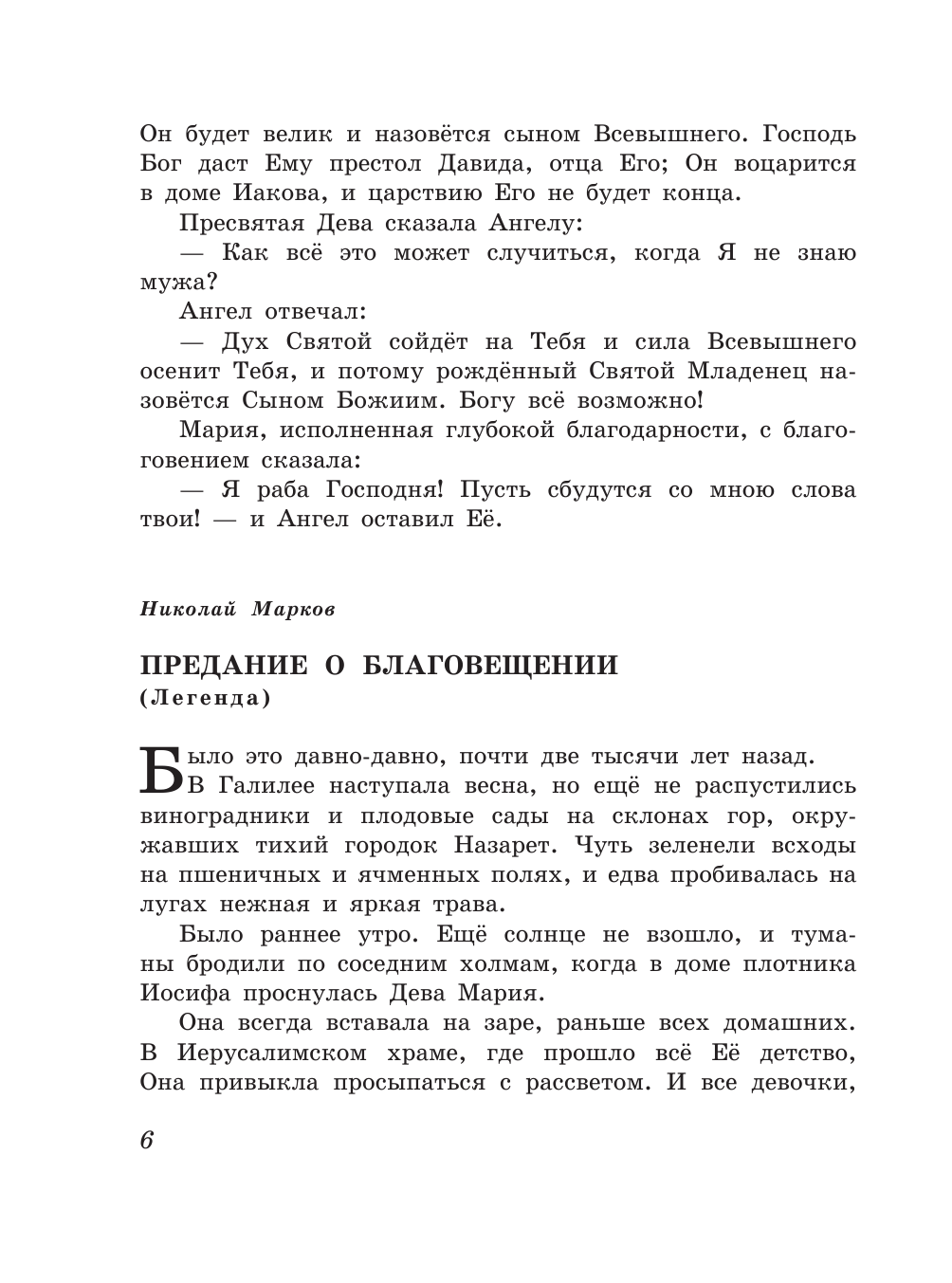 Он будет велик и назовётся сыном Всевышнего. Господь Бог даст Ему престол Давида, отца Его; Он воцарится в доме Иакова, и царствию Его не будет конца.

Пресвятая Дева сказала Ангелу:

— Как всё это может случиться, когда Я не знаю мужа?

Ангел отвечал:

— Дух Святой сойдёт на Тебя и сила Всевышнего осенит Тебя, и потому рождённый Святой Младенец назовётся Сыном Божиим. Богу всё возможно!

Мария, исполненная глубокой благодарности, с благоговением сказала:

— Я раба Господня! Пусть сбудутся со мною слова твои! — и Ангел оставил Её.

Николай Марков

ПРЕДАНИЕ О БЛАГОВЕЩЕНИИ
(Легенда)

Было это давно-давно, почти две тысячи лет назад. В Галилее наступала весна, но ещё не распустились виноградники и плодовые сады на склонах гор, окружавших тихий городок Назарет. Чуть зеленели всходы на пшеничных и ячменных полях, и едва пробивалась на лугах нежная и яркая трава.

Было раннее утро. Ещё солнце не взошло, и туманы бродили по соседним холмам, когда в доме плотника Иосифа проснулась Дева Мария.

Она всегда вставала на заре, раньше всех домашних. В Иерусалимском храме, где прошло всё Её детство, Она привыкла просыпаться с рассветом. И все девочки,

6